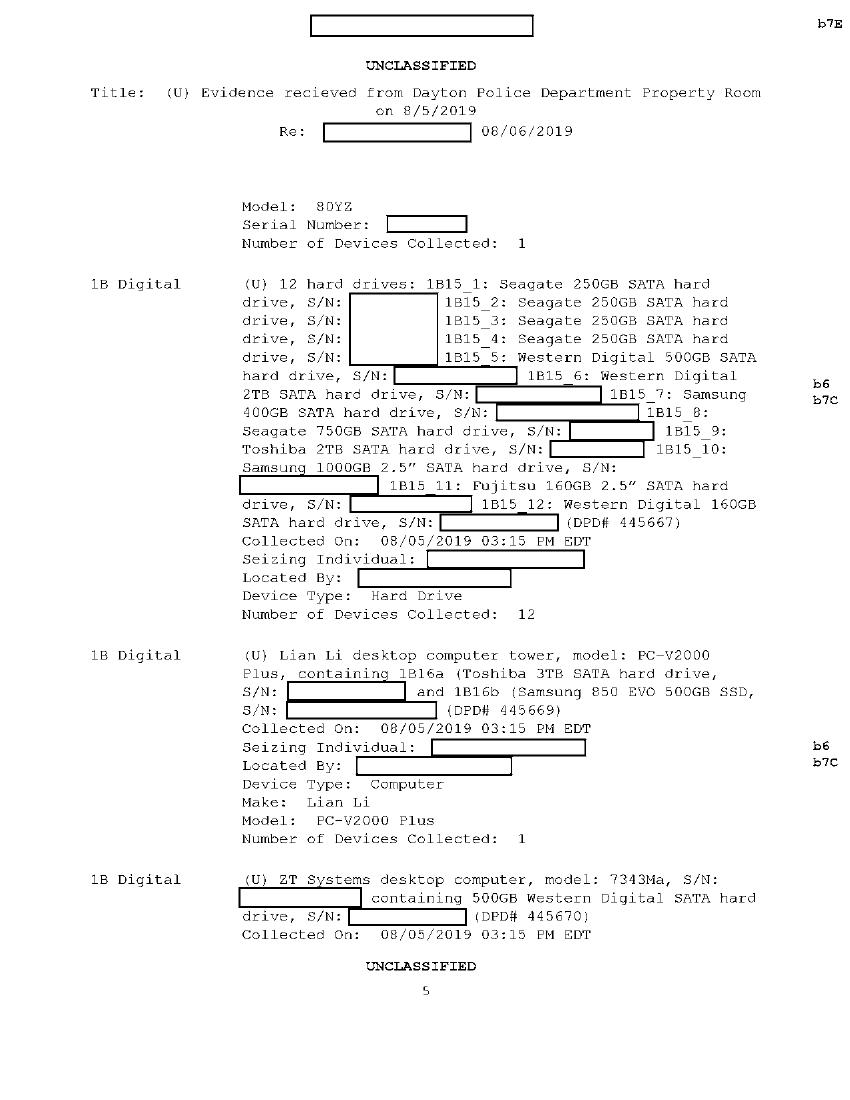 b7E

UNCLASSIFIED

Title: (U) Evidence recieved from Dayton Police Department Property Room on 8/5/2019
Re: 08/06/2019

Model: 80YZ
Serial Number:
Number of Devices Collected: 1

1B Digital (U) 12 hard drives: 1B15_1: Seagate 250GB SATA hard drive, S/N: 1B15_2: Seagate 250GB SATA hard drive, S/N: 1B15_3: Seagate 250GB SATA hard drive, S/N: 1B15_4: Seagate 250GB SATA hard drive, S/N: 1B15_5: Western Digital 500GB SATA hard drive, S/N: 1B15_6: Western Digital 2TB SATA hard drive, S/N: 1B15_7: Samsung 400GB SATA hard drive, S/N: 1B15_8: Seagate 750GB SATA hard drive, S/N: 1B15_9: Toshiba 2TB SATA hard drive, S/N: 1B15_10: Samsung 1000GB 2.5" SATA hard drive, S/N: 1B15_11: Fujitsu 160GB 2.5" SATA hard drive, S/N: 1B15_12: Western Digital 160GB SATA hard drive, S/N: (DPD# 445667)
Collected On: 08/05/2019 03:15 PM EDT
Seizing Individual:
Located By:
Device Type: Hard Drive
Number of Devices Collected: 12

b6
b7C

1B Digital (U) Lian Li desktop computer tower, model: PC-V2000 Plus, containing 1B16a (Toshiba 3TB SATA hard drive, S/N: and 1B16b (Samsung 850 EVO 500GB SSD, S/N: (DPD# 445669)
Collected On: 08/05/2019 03:15 PM EDT
Seizing Individual:
Located By:
Device Type: Computer
Make: Lian Li
Model: PC-V2000 Plus
Number of Devices Collected: 1

b6
b7C

1B Digital (U) ZT Systems desktop computer, model: 7343Ma, S/N: containing 500GB Western Digital SATA hard drive, S/N: (DPD# 445670)
Collected On: 08/05/2019 03:15 PM EDT

UNCLASSIFIED
5